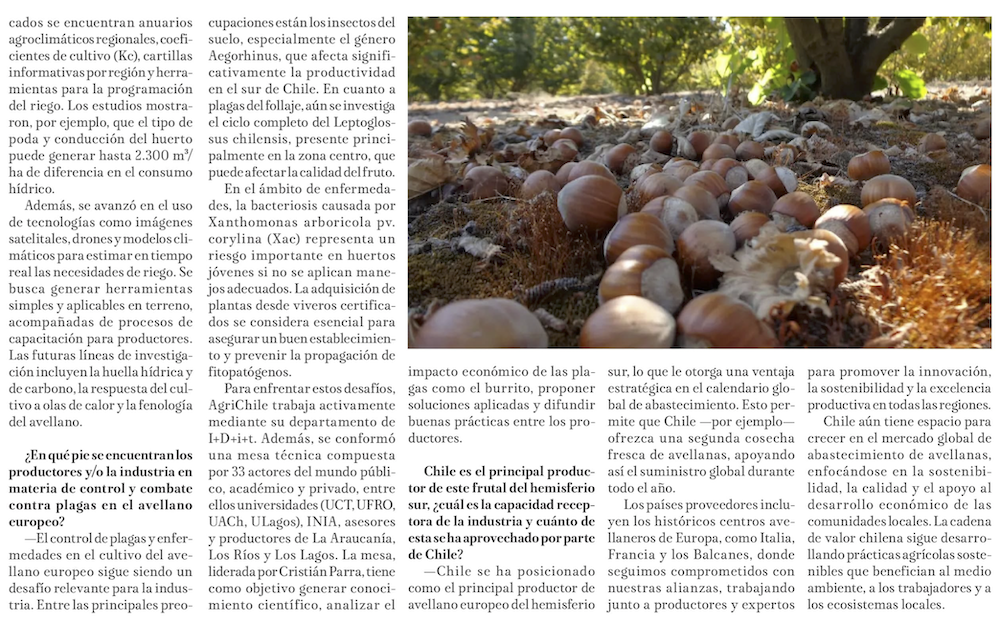 cados se encuentran anuarios agroclimáticos regionales, coeficientes de cultivo (Kc), cartillas informativas por región y herramientas para la programación del riego. Los estudios mostraron, por ejemplo, que el tipo de poda y conducción del huerto puede generar hasta 2.300 m³/ha de diferencia en el consumo hídrico.

Además, se avanzó en el uso de tecnologías como imágenes satelitales, drones y modelos climáticos para estimar en tiempo real las necesidades de riego. Se busca generar herramientas simples y aplicables en terreno, acompañadas de procesos de capacitación para productores. Las futuras líneas de investigación incluyen la huella hídrica y de carbono, la respuesta del cultivo a olas de calor y la fenología del avellano.

¿En qué pie se encuentran los productores y/o la industria en materia de control y combate contra plagas en el avellano europeo?

—El control de plagas y enfermedades en el cultivo del avellano europeo sigue siendo un desafío relevante para la industria. Entre las principales preocupaciones están los insectos del suelo, especialmente el género Aegorhinus, que afecta significativamente la productividad en el sur de Chile. En cuanto a plagas del follaje, aún se investiga el ciclo completo del Leptoglossus chilensis, presente principalmente en la zona centro, que puede afectar la calidad del fruto.

En el ámbito de enfermedades, la bacteriosis causada por Xanthomonas arboricola pv. corylina (Xac) representa un riesgo importante en huertos jóvenes si no se aplican manejos adecuados. La adquisición de plantas desde viveros certificados se considera esencial para asegurar un buen establecimiento y prevenir la propagación de fitopatógenos.

Para enfrentar estos desafíos, AgriChile trabaja activamente mediante su departamento de I+D+i+t. Además, se conformó una mesa técnica compuesta por 33 actores del mundo público, académico y privado, entre ellos universidades (UCT, UFRO, UACh, ULagos), INIA, asesores y productores de La Araucanía, Los Ríos y Los Lagos. La mesa, liderada por Cristián Parra, tiene como objetivo generar conocimiento científico, analizar el impacto económico de las plagas como el burrito, proponer soluciones aplicadas y difundir buenas prácticas entre los productores.

Chile es el principal productor de este frutal del hemisferio sur, ¿cuál es la capacidad receptora de la industria y cuánto de esta se ha aprovechado por parte de Chile?

—Chile se ha posicionado como el principal productor de avellano europeo del hemisferio sur, lo que le otorga una ventaja estratégica en el calendario global de abastecimiento. Esto permite que Chile —por ejemplo— ofrezca una segunda cosecha fresca de avellanas, apoyando así el suministro global durante todo el año.

Los países proveedores incluyen los históricos centros avellaneros de Europa, como Italia, Francia y los Balcanes, donde seguimos comprometidos con nuestras alianzas, trabajando junto a productores y expertos para promover la innovación, la sostenibilidad y la excelencia productiva en todas las regiones.

Chile aún tiene espacio para crecer en el mercado global de abastecimiento de avellanas, enfocándose en la sostenibilidad, la calidad y el apoyo al desarrollo económico de las comunidades locales. La cadena de valor chilena sigue desarrollando prácticas agrícolas sostenibles que benefician al medio ambiente, a los trabajadores y a los ecosistemas locales.